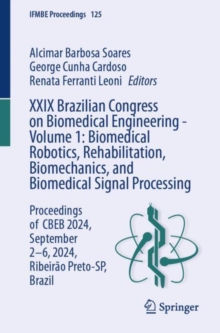 IFMBE Proceedings 125

Alcimar Barbosa Soares
George Cunha Cardoso
Renata Ferranti Leoni Editors

XXIX Brazilian Congress on Biomedical Engineering - Volume 1: Biomedical Robotics, Rehabilitation, Biomechanics, and Biomedical Signal Processing

Proceedings of CBEB 2024, September 2–6, 2024, Ribeirão Preto-SP, Brazil

Springer